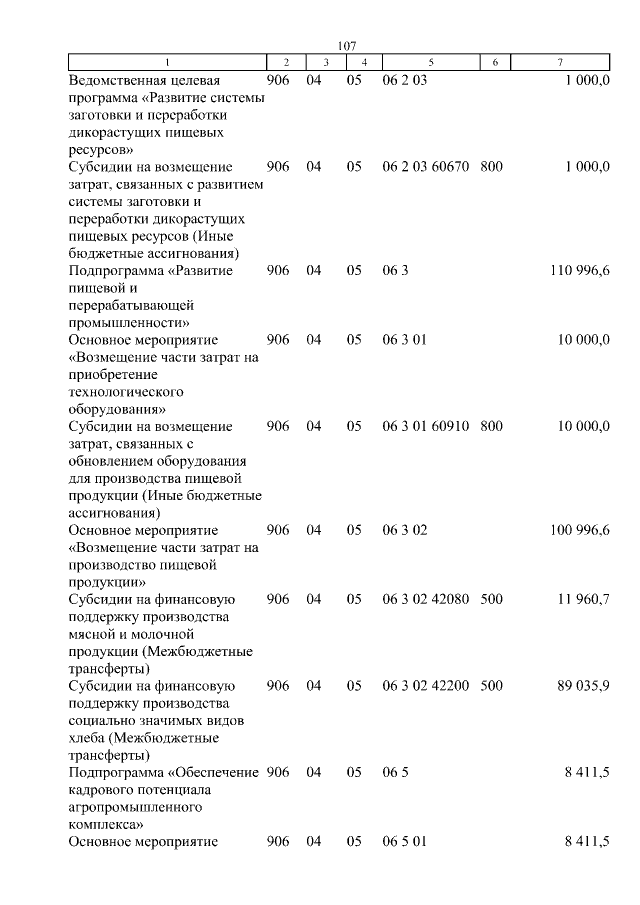 107

| 1 | 2 | 3 | 4 | 5 | 6 | 7 |
|---|---|---|---|---|---|---|
| Ведомственная целевая программа «Развитие системы заготовки и переработки дикорастущих пищевых ресурсов» | 906 | 04 | 05 | 06 2 03 | | 1 000,0 |
| Субсидии на возмещение затрат, связанных с развитием системы заготовки и переработки дикорастущих пищевых ресурсов (Иные бюджетные ассигнования) | 906 | 04 | 05 | 06 2 03 60670 | 800 | 1 000,0 |
| Подпрограмма «Развитие пищевой и перерабатывающей промышленности» | 906 | 04 | 05 | 06 3 | | 110 996,6 |
| Основное мероприятие «Возмещение части затрат на приобретение технологического оборудования» | 906 | 04 | 05 | 06 3 01 | | 10 000,0 |
| Субсидии на возмещение затрат, связанных с обновлением оборудования для производства пищевой продукции (Иные бюджетные ассигнования) | 906 | 04 | 05 | 06 3 01 60910 | 800 | 10 000,0 |
| Основное мероприятие «Возмещение части затрат на производство пищевой продукции» | 906 | 04 | 05 | 06 3 02 | | 100 996,6 |
| Субсидии на финансовую поддержку производства мясной и молочной продукции (Межбюджетные трансферты) | 906 | 04 | 05 | 06 3 02 42080 | 500 | 11 960,7 |
| Субсидии на финансовую поддержку производства социально значимых видов хлеба (Межбюджетные трансферты) | 906 | 04 | 05 | 06 3 02 42200 | 500 | 89 035,9 |
| Подпрограмма «Обеспечение кадрового потенциала агропромышленного комплекса» | 906 | 04 | 05 | 06 5 | | 8 411,5 |
| Основное мероприятие | 906 | 04 | 05 | 06 5 01 | | 8 411,5 |